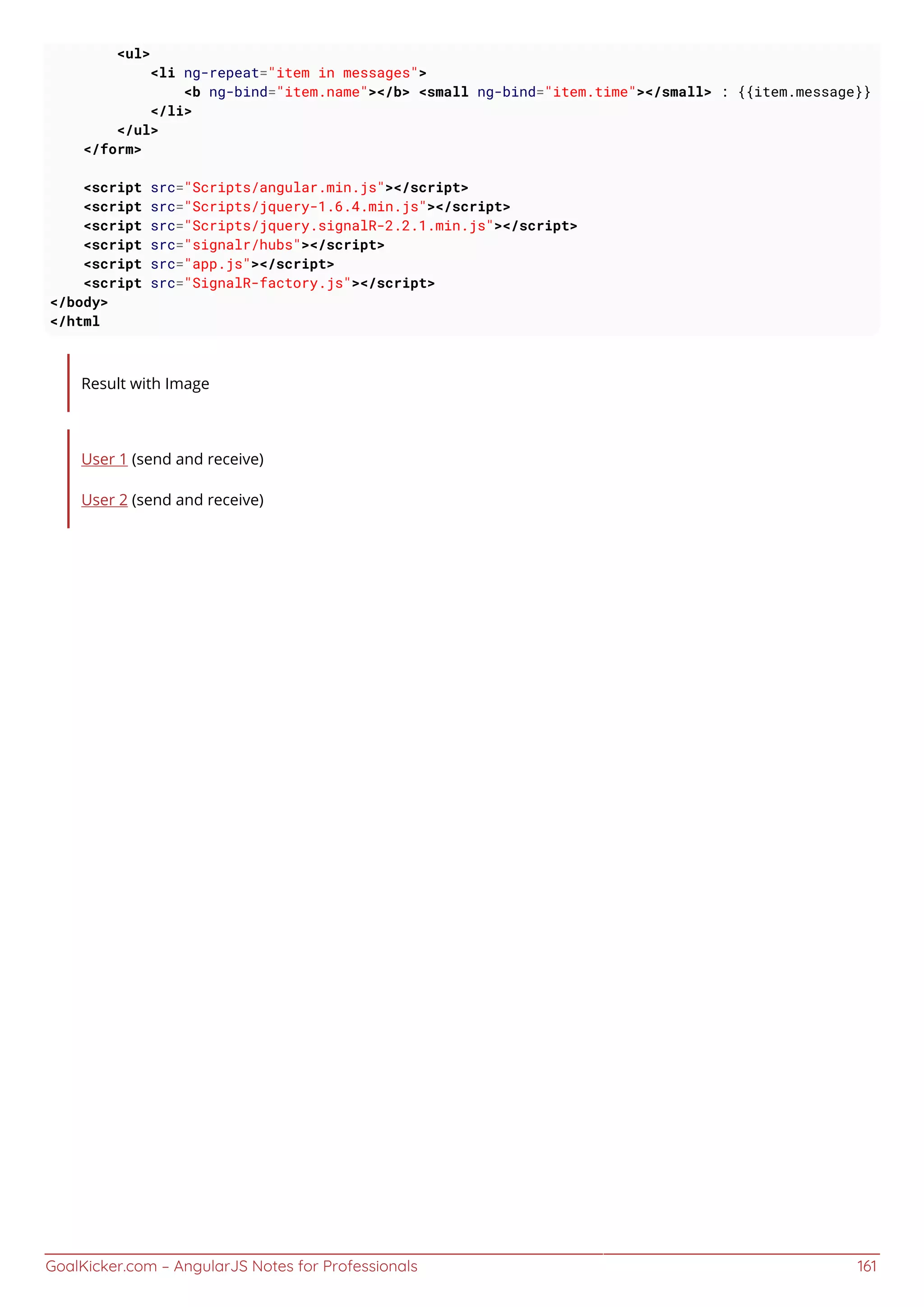 <ul>
            <li ng-repeat="item in messages">
                <b ng-bind="item.name"></b> <small ng-bind="item.time"></small> : {{item.message}}
            </li>
        </ul>
    </form>

    <script src="Scripts/angular.min.js"></script>
    <script src="Scripts/jquery-1.6.4.min.js"></script>
    <script src="Scripts/jquery.signalR-2.2.1.min.js"></script>
    <script src="signalr/hubs"></script>
    <script src="app.js"></script>
    <script src="SignalR-factory.js"></script>
</body>
</html

Result with Image

User 1 (send and receive)

User 2 (send and receive)

GoalKicker.com – AngularJS Notes for Professionals 161